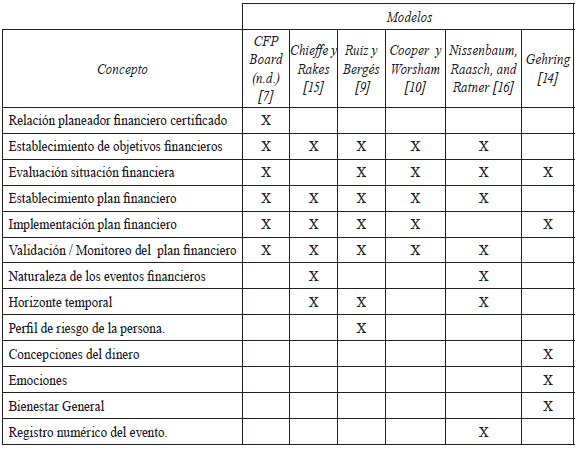 | | Modelos | | | | | |
|---|---|---|---|---|---|---|
| Concepto | CFP Board (n.d.) [7] | Chieffe y Rakes [15] | Ruiz y Bergés [9] | Cooper y Worsham [10] | Nissenbaum, Raasch, and Ratner [16] | Gehring [14] |
| Relación planeador financiero certificado | X | | | | | |
| Establecimiento de objetivos financieros | X | X | X | X | X | |
| Evaluación situación financiera | X | | X | X | X | X |
| Establecimiento plan financiero | X | X | X | X | X | |
| Implementación plan financiero | X | X | X | X | | X |
| Validación / Monitoreo del plan financiero | X | X | X | X | X | |
| Naturaleza de los eventos financieros | | X | | | X | |
| Horizonte temporal | | X | X | | X | |
| Perfil de riesgo de la persona. | | | X | | | |
| Concepciones del dinero | | | | | | X |
| Emociones | | | | | | X |
| Bienestar General | | | | | | X |
| Registro numérico del evento. | | | | | X | |